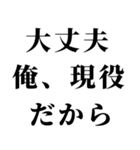 大丈夫
俺、現役
だから